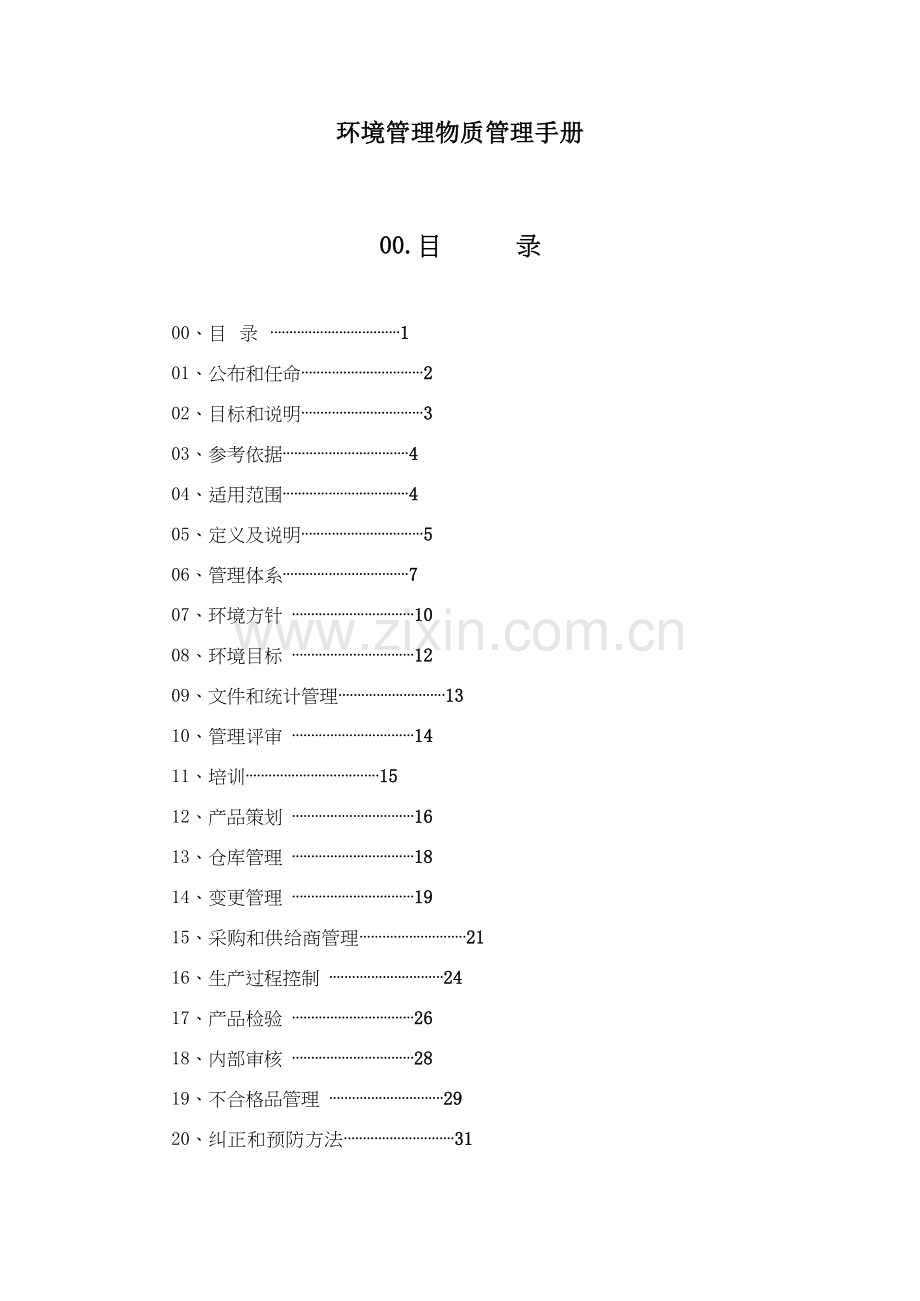 环境管理物质管理手册

00.目 录

00、目 录 1
01、公布和任命 2
02、目标和说明 3
03、参考依据 4
04、适用范围 4
05、定义及说明 5
06、管理体系 7
07、环境方针 10
08、环境目标 12
09、文件和统计管理 13
10、管理评审 14
11、培训 15
12、产品策划 16
13、仓库管理 18
14、变更管理 19
15、采购和供给商管理 21
16、生产过程控制 24
17、产品检验 26
18、内部审核 28
19、不合格品管理 29
20、纠正和预防方法 31

www.zixin.com.cn